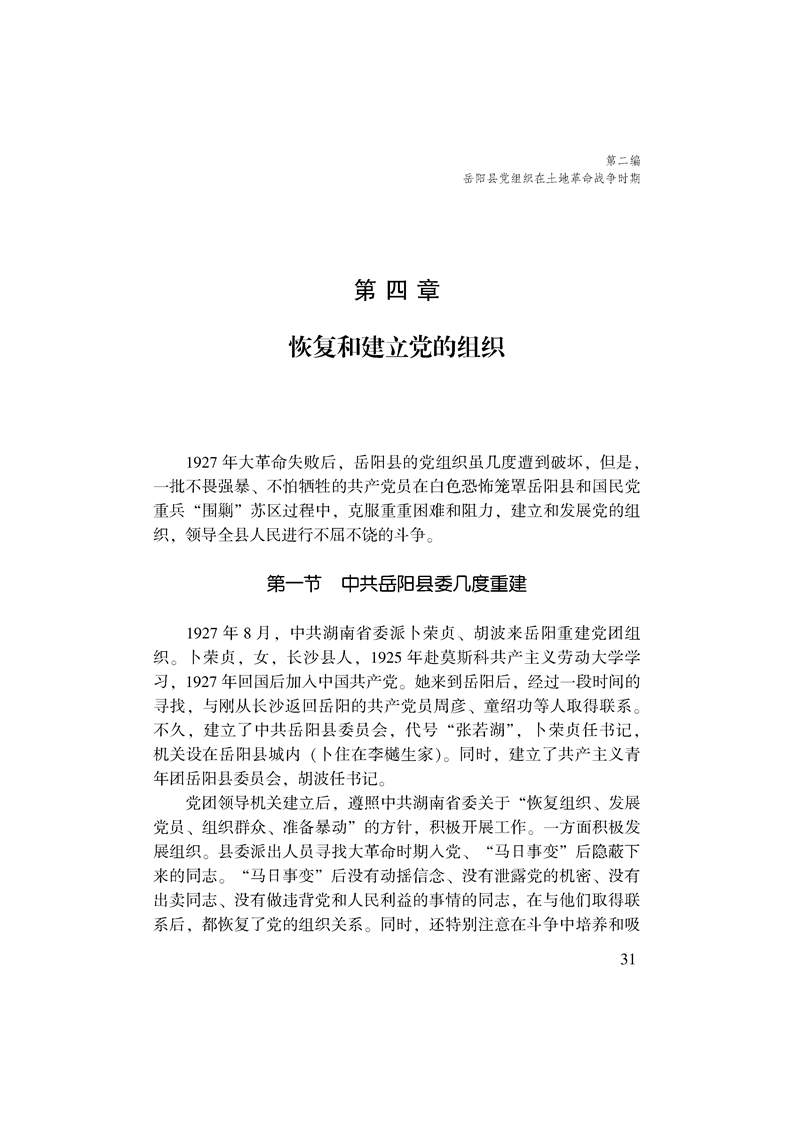 第二编
岳阳县党组织在土地革命战争时期

第四章

恢复和建立党的组织

1927年大革命失败后，岳阳县的党组织虽几度遭到破坏，但是，一批不畏强暴、不怕牺牲的共产党员在白色恐怖笼罩岳阳县和国民党重兵“围剿”苏区过程中，克服重重困难和阻力，建立和发展党的组织，领导全县人民进行不屈不饶的斗争。

第一节　中共岳阳县委几度重建

1927年8月，中共湖南省委派卜荣贞、胡波来岳阳重建党团组织。卜荣贞，女，长沙县人，1925年赴莫斯科共产主义劳动大学学习，1927年回国后加入中国共产党。她来到岳阳后，经过一段时间的寻找，与刚从长沙返回岳阳的共产党员周彦、童绍功等人取得联系。不久，建立了中共岳阳县委员会，代号“张若湖”，卜荣贞任书记，机关设在岳阳县城内（卜住在李樾生家）。同时，建立了共产主义青年团岳阳县委员会，胡波任书记。

党团领导机关建立后，遵照中共湖南省委关于“恢复组织、发展党员、组织群众、准备暴动”的方针，积极开展工作。一方面积极发展组织。县委派出人员寻找大革命时期入党、“马日事变”后隐蔽下来的同志。“马日事变”后没有动摇信念、没有泄露党的机密、没有出卖同志、没有做违背党和人民利益的事情的同志，在与他们取得联系后，都恢复了党的组织关系。同时，还特别注意在斗争中培养和吸

31